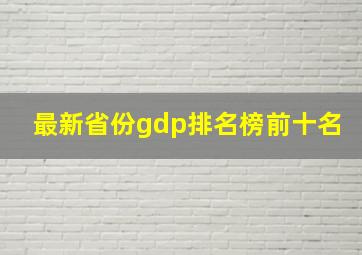 最新省份gdp排名榜前十名